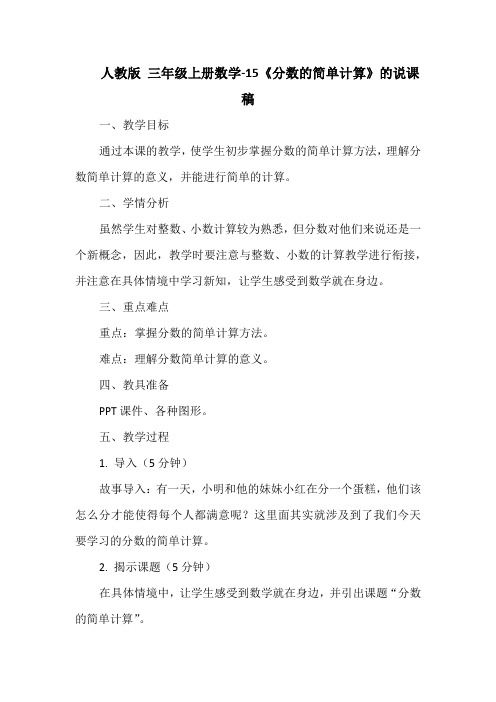 人教版 三年级上册数学-15《分数的简单计算》的说课稿

一、教学目标

通过本课的教学，使学生初步掌握分数的简单计算方法，理解分数简单计算的意义，并能进行简单的计算。

二、学情分析

虽然学生对整数、小数计算较为熟悉，但分数对他们来说还是一个新概念，因此，教学时要注意与整数、小数的计算教学进行衔接，并注意在具体情境中学习新知，让学生感受到数学就在身边。

三、重点难点

重点：掌握分数的简单计算方法。

难点：理解分数简单计算的意义。

四、教具准备

PPT 课件、各种图形。

五、教学过程

1. 导入（5 分钟）

故事导入：有一天，小明和他的妹妹小红在分一个蛋糕，他们该怎么分才能使得每个人都满意呢？这里面其实就涉及到了我们今天要学习的分数的简单计算。

2. 揭示课题（5 分钟）

在具体情境中，让学生感受到数学就在身边，并引出课题“分数的简单计算”。